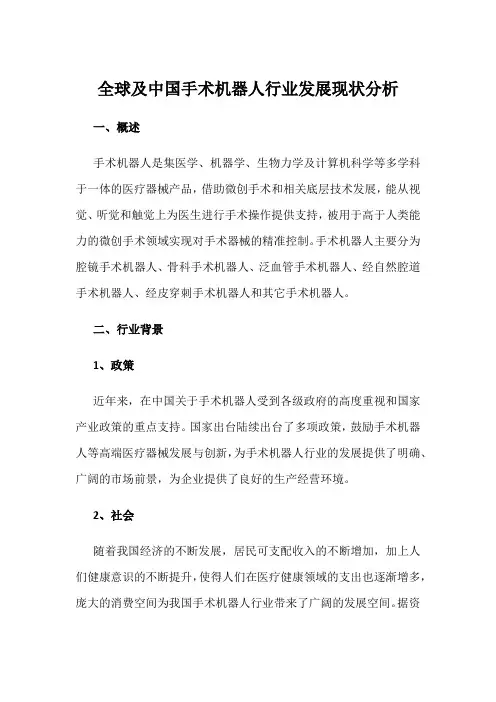 全球及中国手术机器人行业发展现状分析

一、概述

手术机器人是集医学、机器学、生物力学及计算机科学等多学科于一体的医疗器械产品，借助微创手术和相关底层技术发展，能从视觉、听觉和触觉上为医生进行手术操作提供支持，被用于高于人类能力的微创手术领域实现对手术器械的精准控制。手术机器人主要分为腔镜手术机器人、骨科手术机器人、泛血管手术机器人、经自然腔道手术机器人、经皮穿刺手术机器人和其它手术机器人。

二、行业背景

1、政策

近年来，在中国关于手术机器人受到各级政府的高度重视和国家产业政策的重点支持。国家出台陆续出台了多项政策，鼓励手术机器人等高端医疗器械发展与创新，为手术机器人行业的发展提供了明确、广阔的市场前景，为企业提供了良好的生产经营环境。

2、社会

随着我国经济的不断发展，居民可支配收入的不断增加，加上人们健康意识的不断提升，使得人们在医疗健康领域的支出也逐渐增多，庞大的消费空间为我国手术机器人行业带来了广阔的发展空间。据资